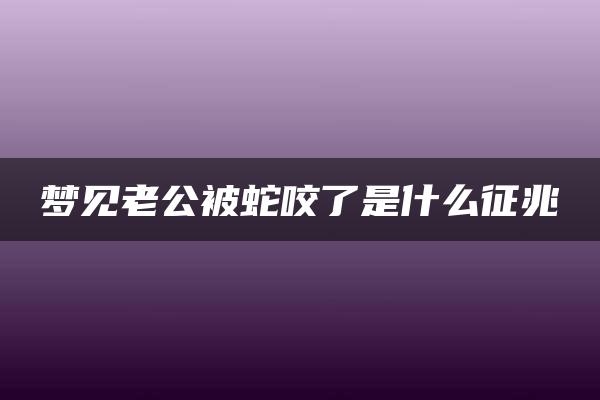 梦见老公被蛇咬了是什么征兆